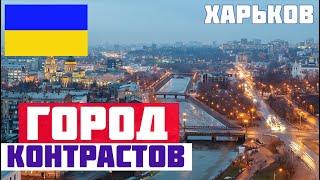 ХАРЬКОВ

ГОРОД
КОНТРАСТОВ